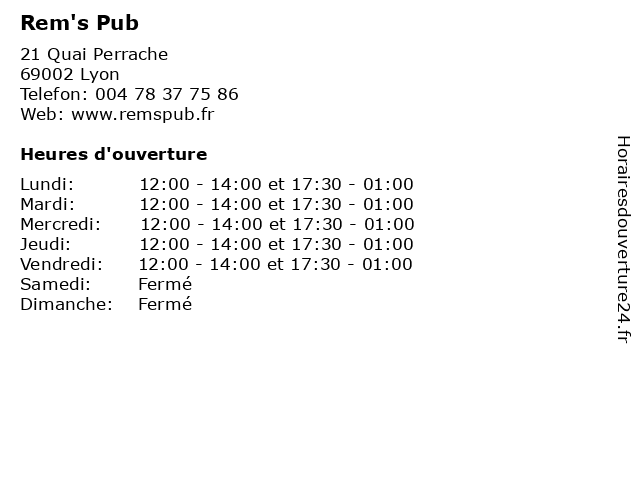 Rem's Pub

21 Quai Perrache
69002 Lyon
Telefon: 004 78 37 75 86
Web: www.remspub.fr

Heures d'ouverture

Lundi: 12:00 - 14:00 et 17:30 - 01:00
Mardi: 12:00 - 14:00 et 17:30 - 01:00
Mercredi: 12:00 - 14:00 et 17:30 - 01:00
Jeudi: 12:00 - 14:00 et 17:30 - 01:00
Vendredi: 12:00 - 14:00 et 17:30 - 01:00
Samedi: Fermé
Dimanche: Fermé

Horairesdouverture24.fr